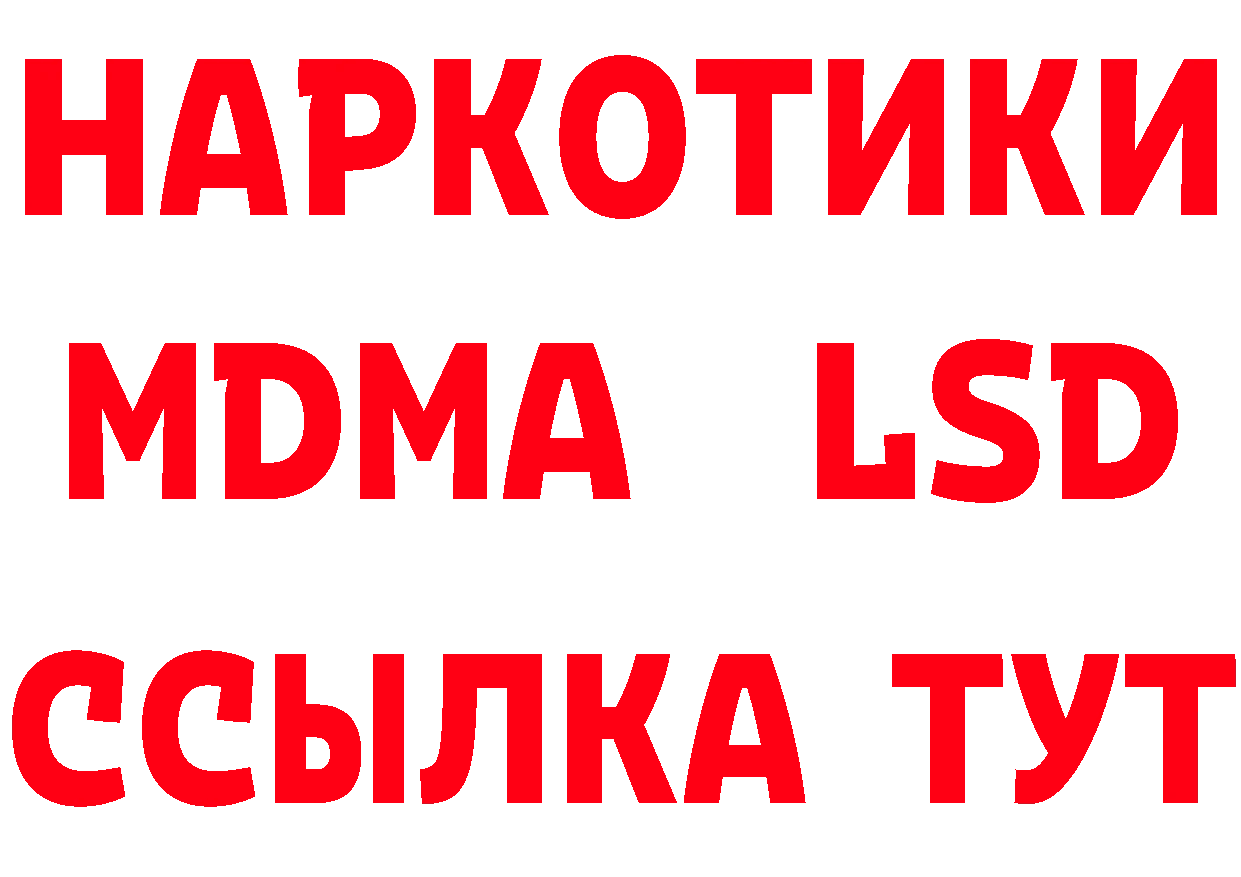 НАРКОТИКИ
MDMA LSD
ССЫЛКА ТУТ